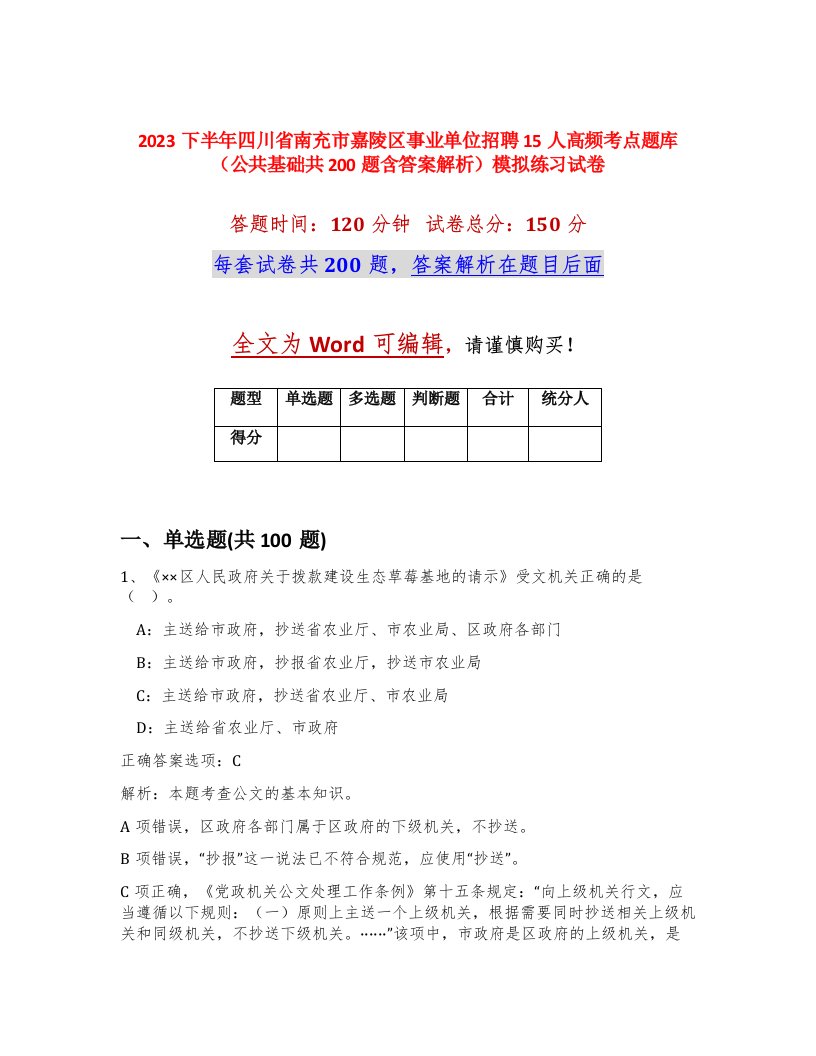 2023 下半年四川省南充市嘉陵区事业单位招聘 15 人高频考点题库（公共基础共 200 题含答案解析）模拟练习试卷

答题时间：120 分钟 试卷总分：150 分

每套试卷共 200 题，答案解析在题目后面

全文为 Word 可编辑，请谨慎购买！

| 题型 | 单选题 | 多选题 | 判断题 | 合计 | 统分人 |
|---|---|---|---|---|---|
| 得分 | | | | | |

一、单选题(共 100 题)

1、《××区人民政府关于拨款建设生态草莓基地的请示》受文机关正确的是（ ）。

A：主送给市政府，抄送省农业厅、市农业局、区政府各部门

B：主送给市政府，抄报省农业厅，抄送市农业局

C：主送给市政府，抄送省农业厅、市农业局

D：主送给省农业厅、市政府

正确答案选项：C

解析：本题考查公文的基本知识。

A 项错误，区政府各部门属于区政府的下级机关，不抄送。

B 项错误，“抄报”这一说法已不符合规范，应使用“抄送”。

C 项正确，《党政机关公文处理工作条例》第十五条规定：“向上级机关行文，应当遵循以下规则：（一）原则上主送一个上级机关，根据需要同时抄送相关上级机关和同级机关，不抄送下级机关。……”该项中，市政府是区政府的上级机关，是